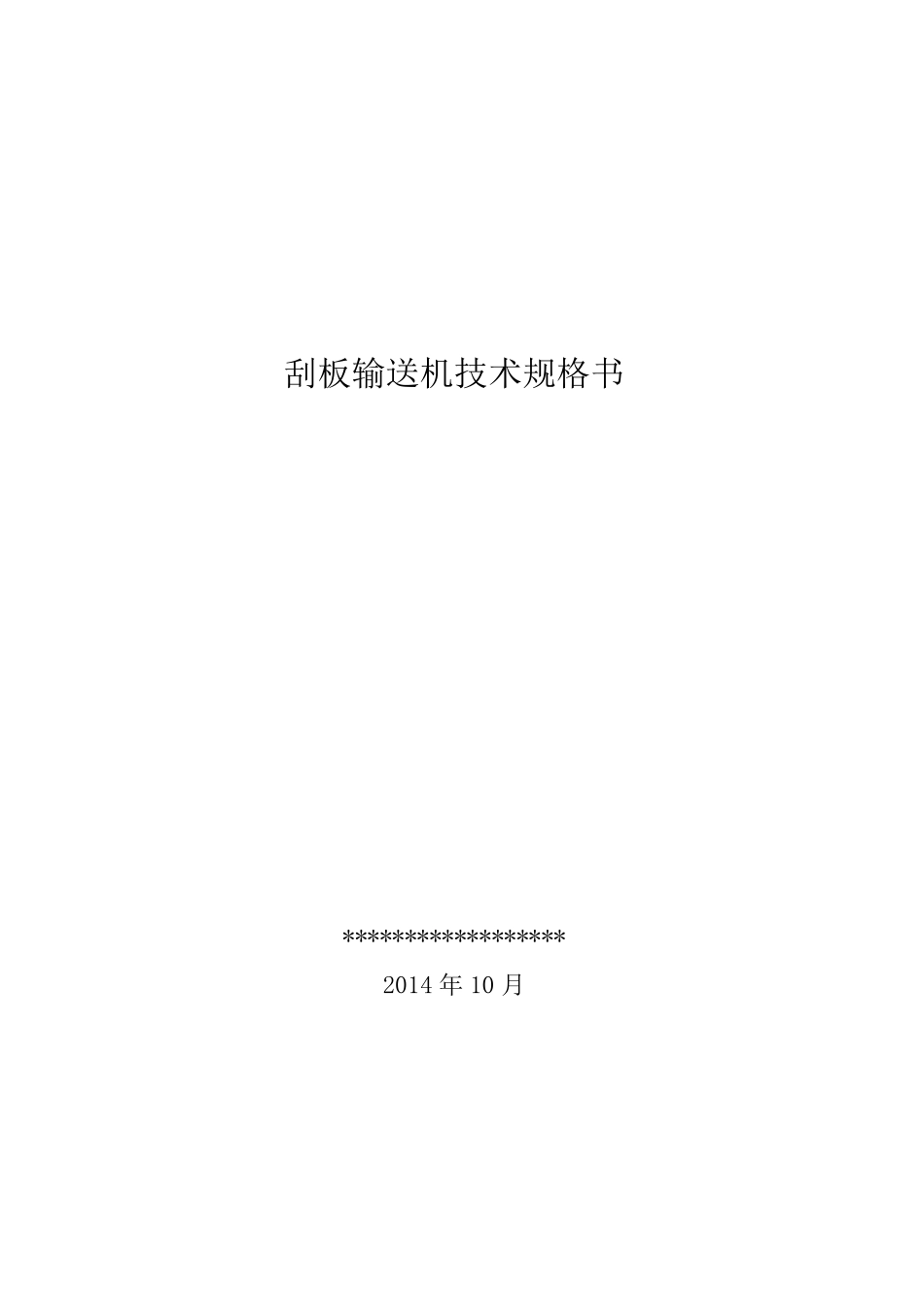 刮板输送机技术规格书

******************

2014 年 10 月